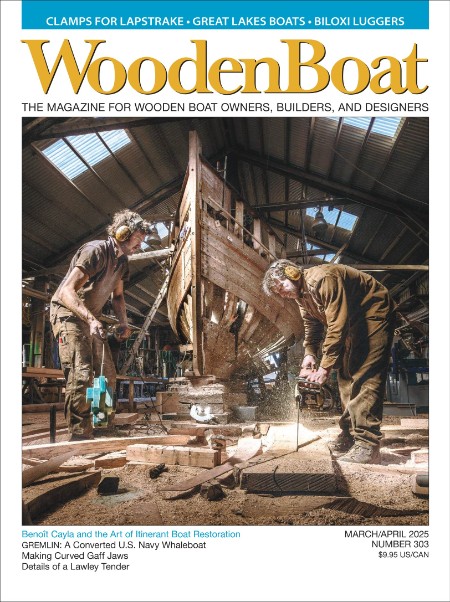 CLAMPS FOR LAPSTRAKE • GREAT LAKES BOATS • BILOXI LUGGERS

WoodenBoat

THE MAGAZINE FOR WOODEN BOAT OWNERS, BUILDERS, AND DESIGNERS

Benoît Cayla and the Art of Itinerant Boat Restoration
GREMLIN: A Converted U.S. Navy Whaleboat
Making Curved Gaff Jaws
Details of a Lawley Tender

MARCH/APRIL 2025
NUMBER 303
$9.95 US/CAN